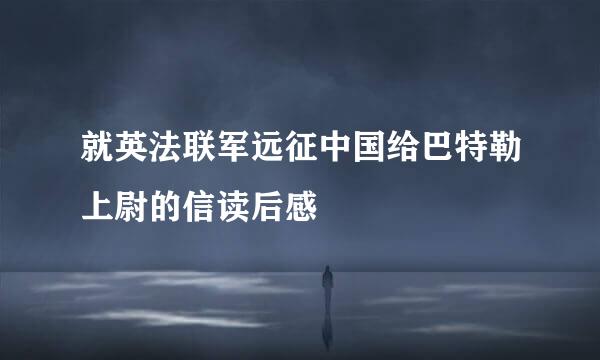 就英法联军远征中国给巴特勒上尉的信读后感